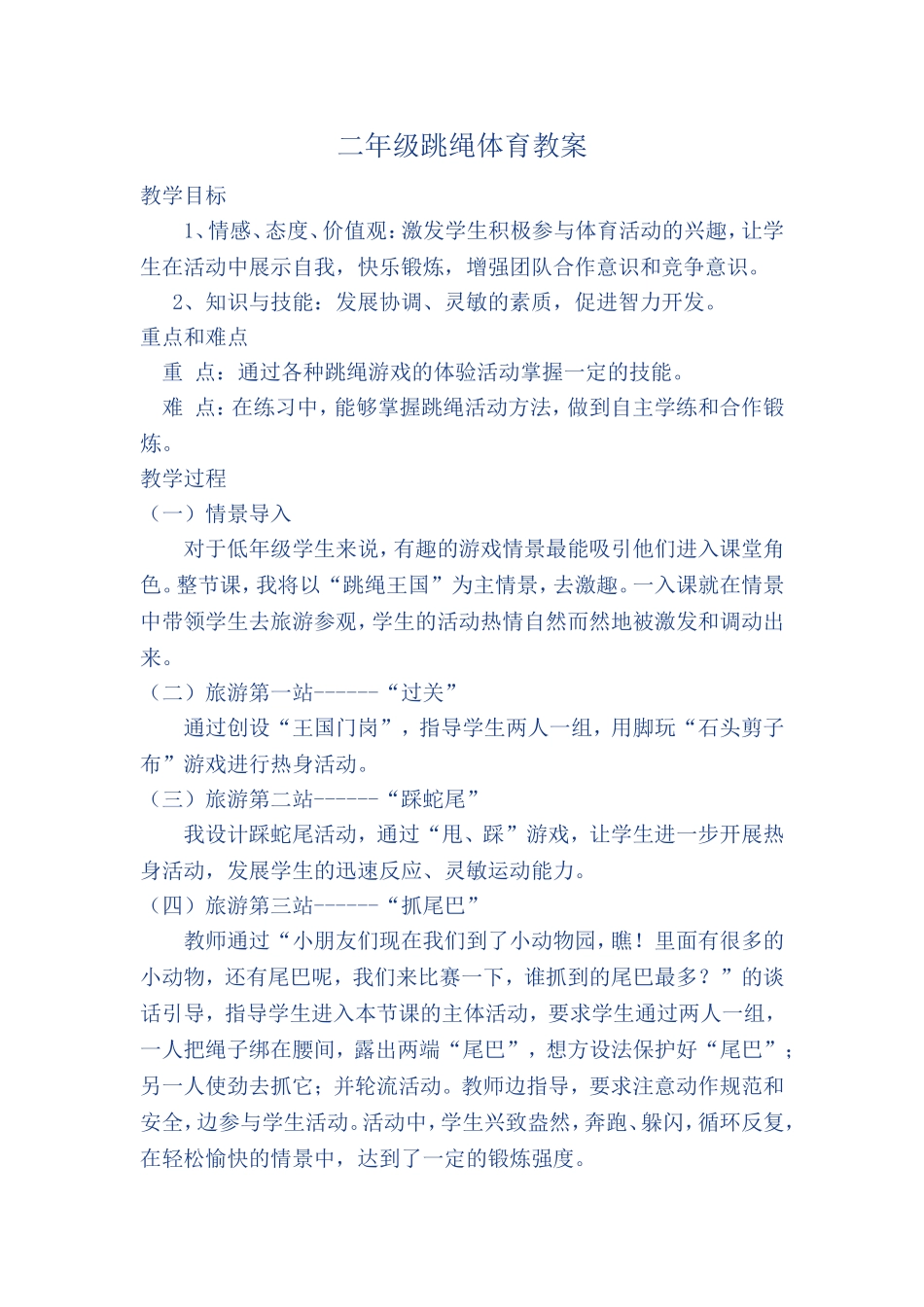 二年级跳绳体育教案

教学目标

1、情感、态度、价值观：激发学生积极参与体育活动的兴趣，让学生在活动中展示自我，快乐锻炼，增强团队合作意识和竞争意识。

2、知识与技能：发展协调、灵敏的素质，促进智力开发。

重点和难点

重 点：通过各种跳绳游戏的体验活动掌握一定的技能。

难 点：在练习中，能够掌握跳绳活动方法，做到自主学练和合作锻炼。

教学过程

（一）情景导入

对于低年级学生来说，有趣的游戏情景最能吸引他们进入课堂角色。整节课，我将以“跳绳王国”为主情景，去激趣。一入课就在情景中带领学生去旅游参观，学生的活动热情自然而然地被激发和调动出来。

（二）旅游第一站------“过关”

通过创设“王国门岗”，指导学生两人一组，用脚玩“石头剪子布”游戏进行热身活动。

（三）旅游第二站------“踩蛇尾”

我设计踩蛇尾活动，通过“甩、踩”游戏，让学生进一步开展热身活动，发展学生的迅速反应、灵敏运动能力。

（四）旅游第三站------“抓尾巴”

教师通过“小朋友们现在我们到了小动物园，瞧！里面有很多的小动物，还有尾巴呢，我们来比赛一下，谁抓到的尾巴最多？”的谈话引导，指导学生进入本节课的主体活动，要求学生通过两人一组，一人把绳子绑在腰间，露出两端“尾巴”，想方设法保护好“尾巴”；另一人使劲去抓它；并轮流活动。教师边指导，要求注意动作规范和安全，边参与学生活动。活动中，学生兴致盎然，奔跑、躲闪，循环反复，在轻松愉快的情景中，达到了一定的锻炼强度。